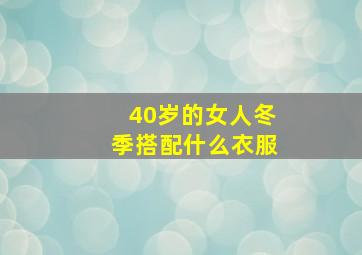 40岁的女人冬季搭配什么衣服